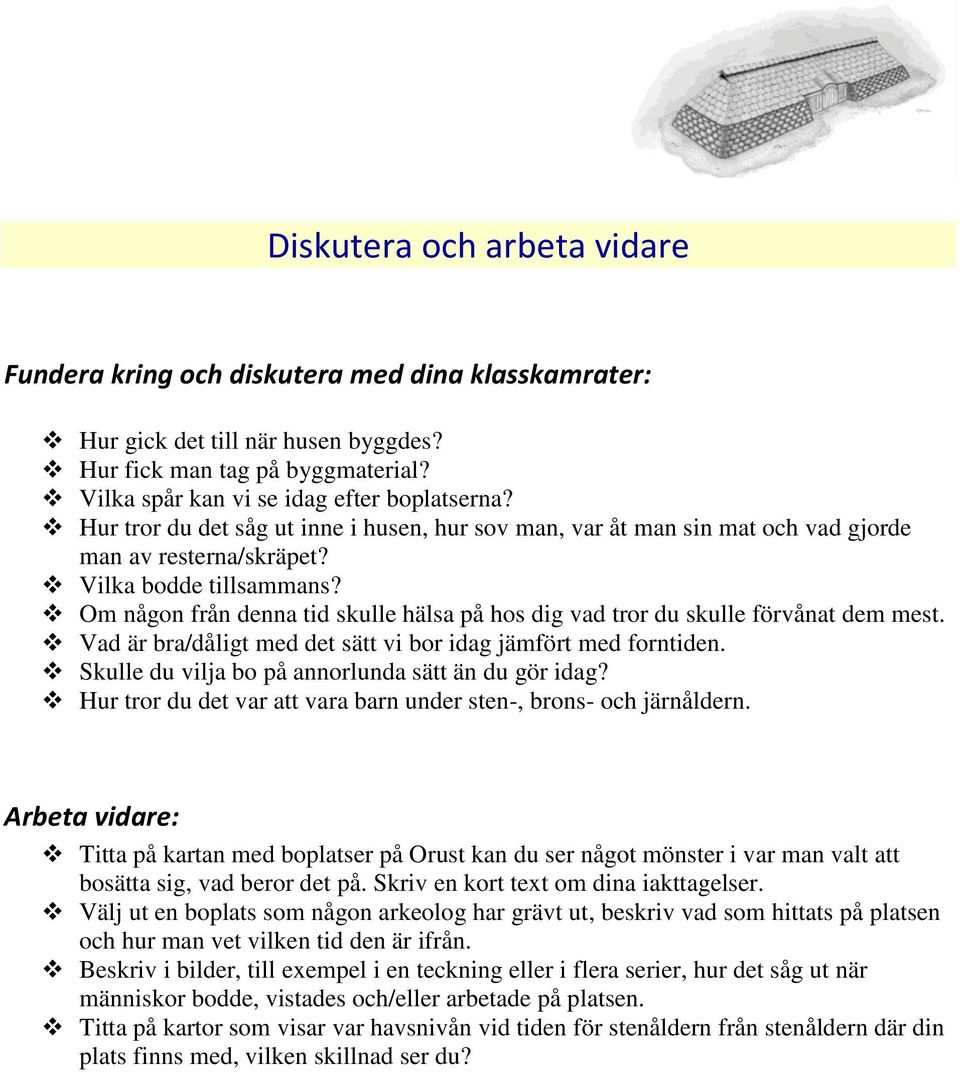 Diskutera och arbeta vidare

Fundera kring och diskutera med dina klasskamrater:

❖ Hur gick det till när husen byggdes?
❖ Hur fick man tag på byggmaterial?
❖ Vilka spår kan vi se idag efter boplatserna?
❖ Hur tror du det såg ut inne i husen, hur sov man, var åt man sin mat och vad gjorde man av resterna/skräpet?
❖ Vilka bodde tillsammans?
❖ Om någon från denna tid skulle hälsa på hos dig vad tror du skulle förvånat dem mest.
❖ Vad är bra/dåligt med det sätt vi bor idag jämfört med forntiden.
❖ Skulle du vilja bo på annorlunda sätt än du gör idag?
❖ Hur tror du det var att vara barn under sten-, brons- och järnåldern.

Arbeta vidare:

❖ Titta på kartan med boplatser på Orust kan du ser något mönster i var man valt att bosätta sig, vad beror det på. Skriv en kort text om dina iakttagelser.
❖ Välj ut en boplats som någon arkeolog har grävt ut, beskriv vad som hittats på platsen och hur man vet vilken tid den är ifrån.
❖ Beskriv i bilder, till exempel i en teckning eller i flera serier, hur det såg ut när människor bodde, vistades och/eller arbetade på platsen.
❖ Titta på kartor som visar var havsnivån vid tiden för stenåldern från stenåldern där din plats finns med, vilken skillnad ser du?